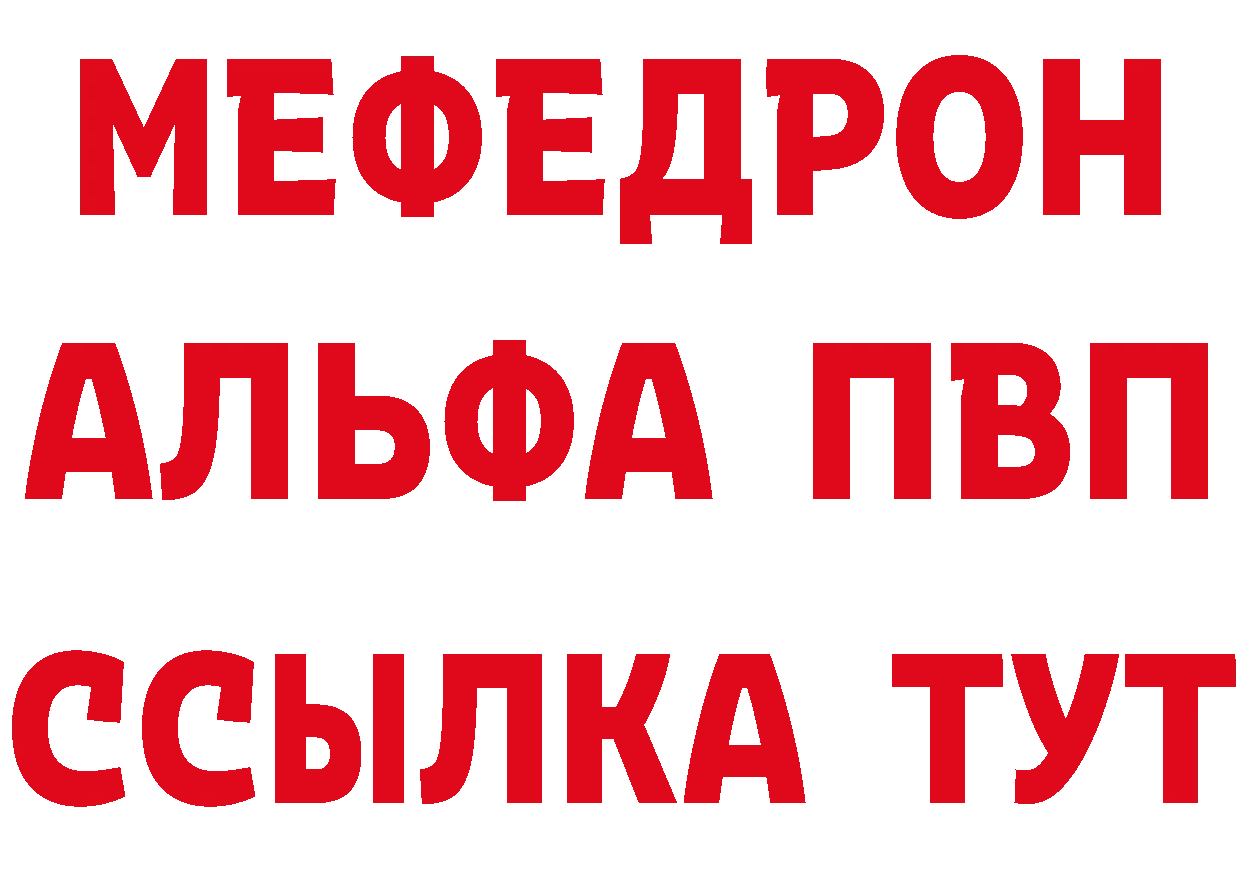 МЕФЕДРОН
АЛЬФА ПВП
ССЫЛКА ТУТ